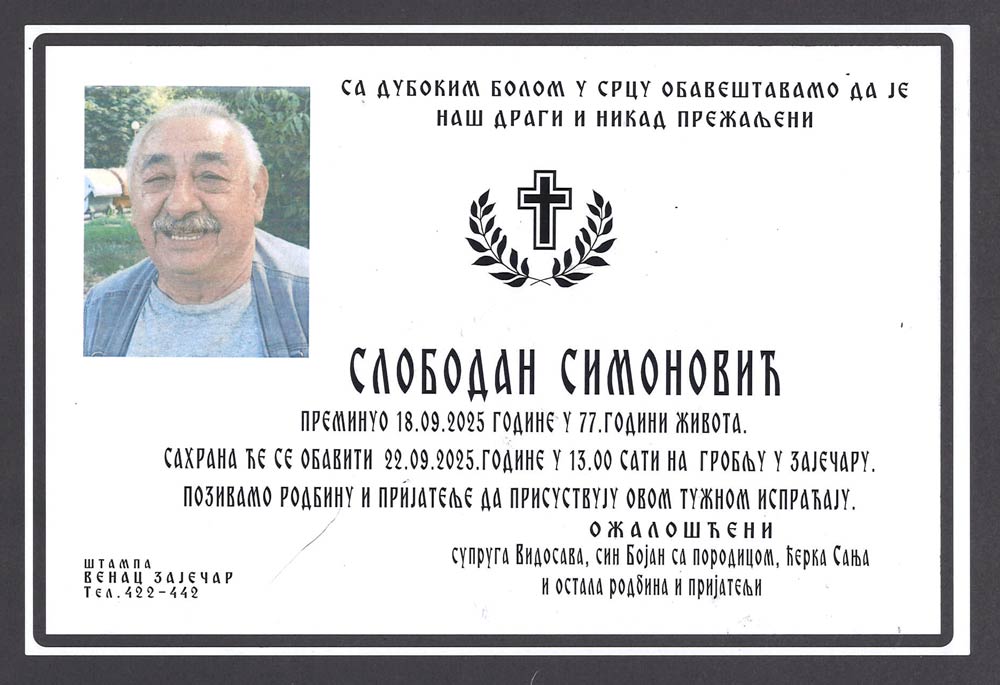 СА ДУБОКИМ БОЛОМ У СРЦУ ОБАВЕШТАВАМО ДА ЈЕ НАШ ДРАГИ И НИКАД ПРЕЖАЉЕНИ

СЛОБОДАН СИМОНОВИЋ

ПРЕМИНУО 18.09.2025 ГОДИНЕ У 77.ГОДИНИ ЖИВОТА.

САХРАНА ЋЕ СЕ ОБАВИТИ 22.09.2025.ГОДИНЕ У 13.00 САТИ НА ГРОБЉУ У ЗАЈЕЧАРУ.

ПОЗИВАМО РОДБИНУ И ПРИЈАТЕЉЕ ДА ПРИСУСТВУЈУ ОВОМ ТУЖНОМ ИСПРАЋАЈУ.

ОЖАЛОШЋЕНИ

супруга Видосава, син Бојан са породицом, ћерка Сања и остала родбина и пријатељи

ШТАМПА
ВЕНАЦ ЗАЈЕЧАР
Тел.422-442